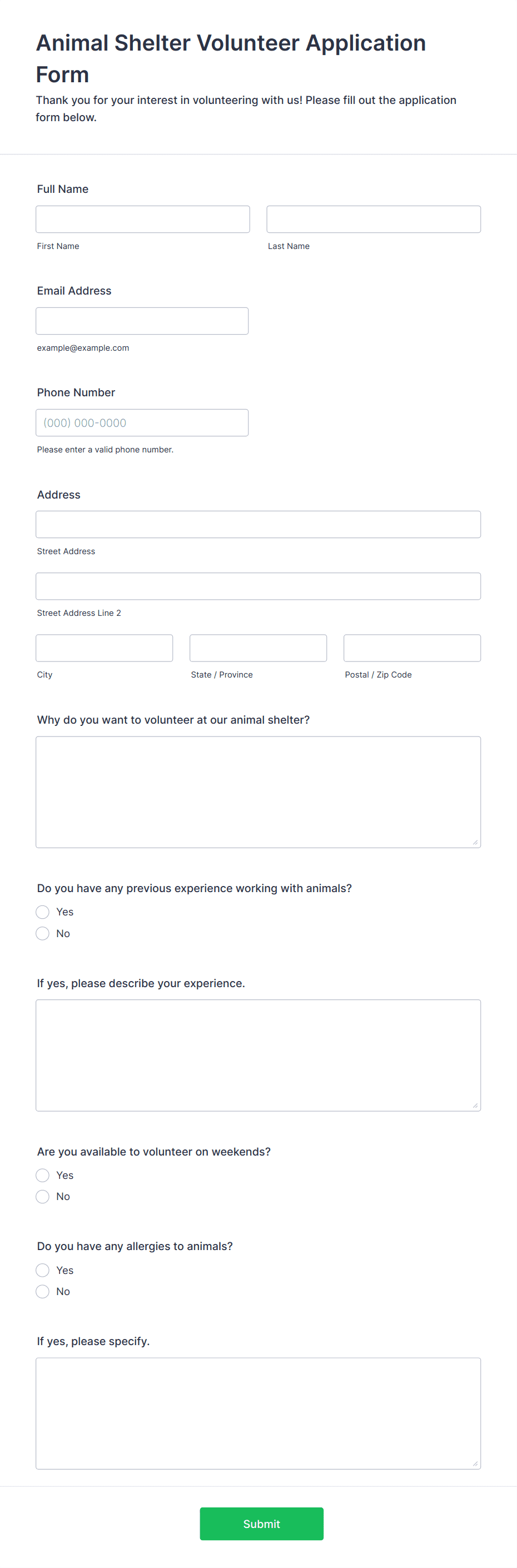 Animal Shelter Volunteer Application Form

Thank you for your interest in volunteering with us! Please fill out the application form below.

Full Name

First Name

Last Name

Email Address

example@example.com

Phone Number

(000) 000-0000

Please enter a valid phone number.

Address

Street Address

Street Address Line 2

City

State / Province

Postal / Zip Code

Why do you want to volunteer at our animal shelter?

Do you have any previous experience working with animals?

Yes

No

If yes, please describe your experience.

Are you available to volunteer on weekends?

Yes

No

Do you have any allergies to animals?

Yes

No

If yes, please specify.

Submit